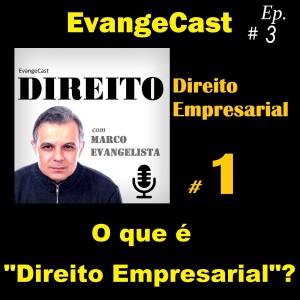 EvangeCast

Ep. # 3

EvangeCast
DIREITO
com
MARCO EVANGELISTA

Direito Empresarial

# 1

O que é "Direito Empresarial"?